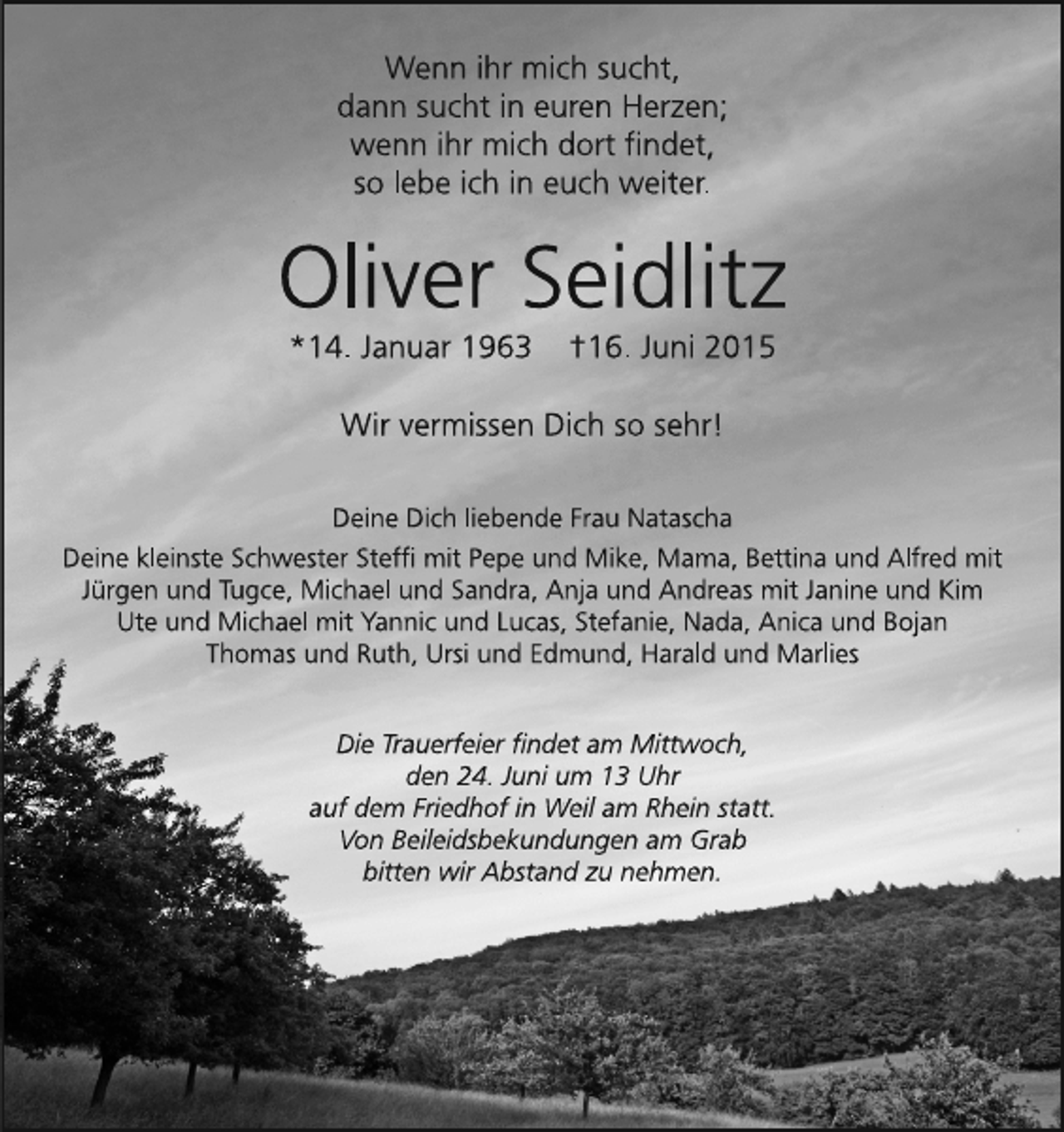 Wenn ihr mich sucht,
dann sucht in euren Herzen;
wenn ihr mich dort findet,
so lebe ich in euch weiter.

Oliver Seidlitz

*14. Januar 1963 †16. Juni 2015

Wir vermissen Dich so sehr!

Deine Dich liebende Frau Natascha

Deine kleinste Schwester Steffi mit Pepe und Mike, Mama, Bettina und Alfred mit
Jürgen und Tugce, Michael und Sandra, Anja und Andreas mit Janine und Kim
Ute und Michael mit Yannic und Lucas, Stefanie, Nada, Anica und Bojan
Thomas und Ruth, Ursi und Edmund, Harald und Marlies

Die Trauerfeier findet am Mittwoch,
den 24. Juni um 13 Uhr
auf dem Friedhof in Weil am Rhein statt.
Von Beileidsbekundungen am Grab
bitten wir Abstand zu nehmen.